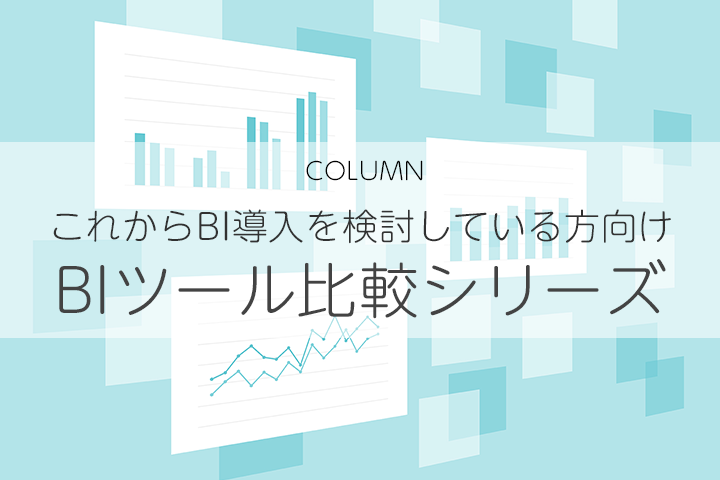 COLUMN

これからBI導入を検討している方向け

BIツール比較シリーズ